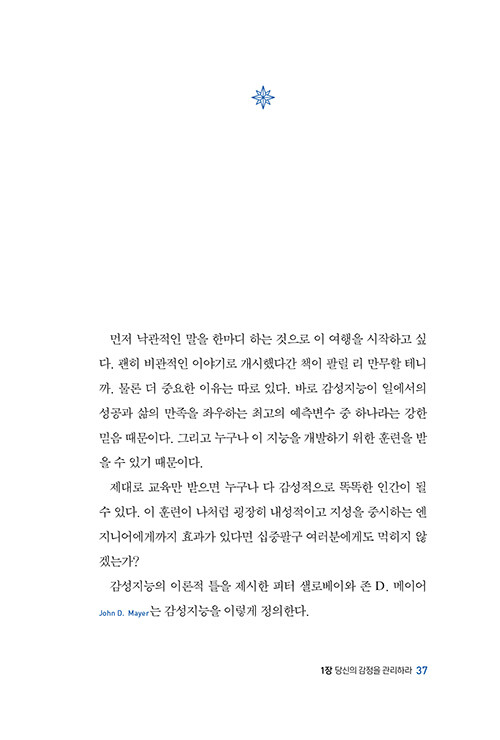 먼저 낙관적인 말을 한마디 하는 것으로 이 여행을 시작하고 싶다. 괜히 비관적인 이야기로 개시했다간 책이 팔릴 리 만무할 테니까. 물론 더 중요한 이유는 따로 있다. 바로 감성지능이 일에서의 성공과 삶의 만족을 좌우하는 최고의 예측변수 중 하나라는 강한 믿음 때문이다. 그리고 누구나 이 지능을 개발하기 위한 훈련을 받을 수 있기 때문이다.

제대로 교육만 받으면 누구나 다 감성적으로 똑똑한 인간이 될 수 있다. 이 훈련이 나처럼 굉장히 내성적이고 지성을 중시하는 엔지니어에게까지 효과가 있다면 십중팔구 여러분에게도 먹히지 않겠는가?

감성지능의 이론적 틀을 제시한 피터 샐로베이와 존 D. 메이어 John D. Mayer는 감성지능을 이렇게 정의한다.

1장 당신의 감정을 관리하라 37